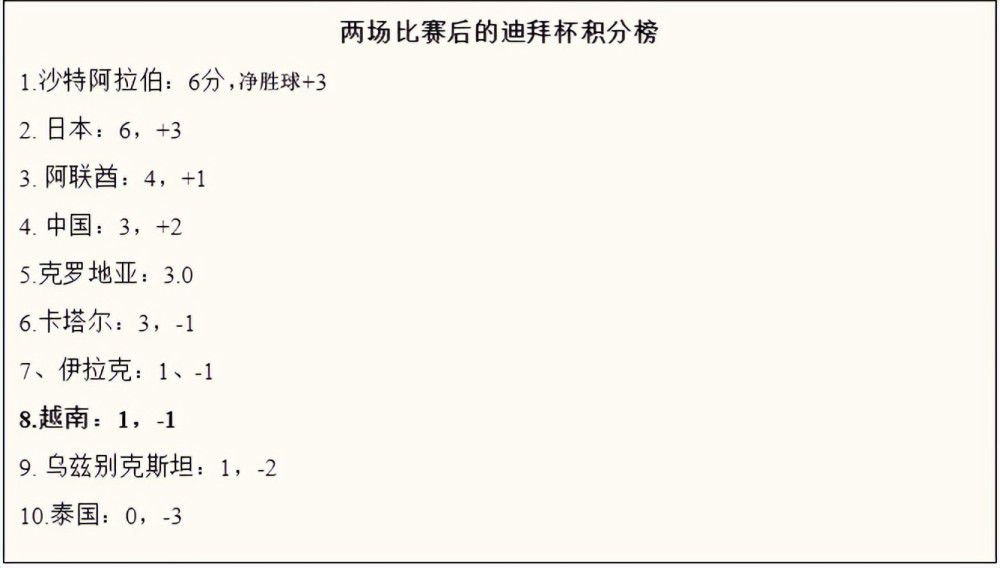 两场比赛后的迪拜杯积分榜

1.沙特阿拉伯：6分，净胜球+3

2. 日本：6，+3

3. 阿联酋：4，+1

4. 中国：3，+2

5.克罗地亚：3.0

6.卡塔尔：3，-1

7、伊拉克：1、-1

8.越南：1，-1

9. 乌兹别克斯坦：1，-2

10.泰国：0，-3